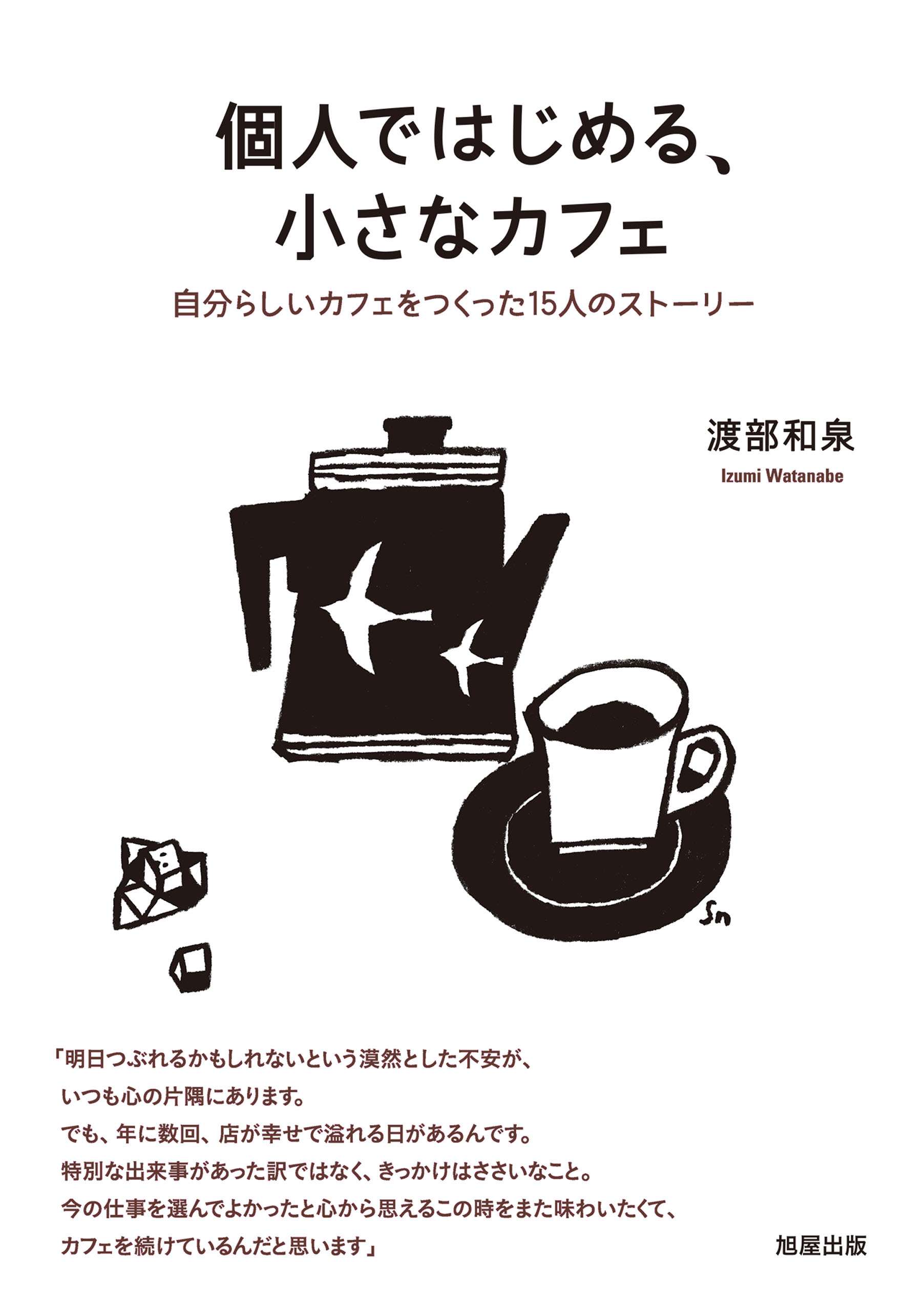 個人ではじめる、
小さなカフェ

自分らしいカフェをつくった15人のストーリー

渡部和泉
Izumi Watanabe

Sn

「明日つぶれるかもしれないという漠然とした不安が、
いつも心の片隅にあります。
でも、年に数回、店が幸せで溢れる日があるんです。
特別な出来事があった訳ではなく、きっかけはささいなこと。
今の仕事を選んでよかったと心から思えるこの時をまた味わいたくて、
カフェを続けているんだと思います」

旭屋出版